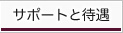 サポートと待遇